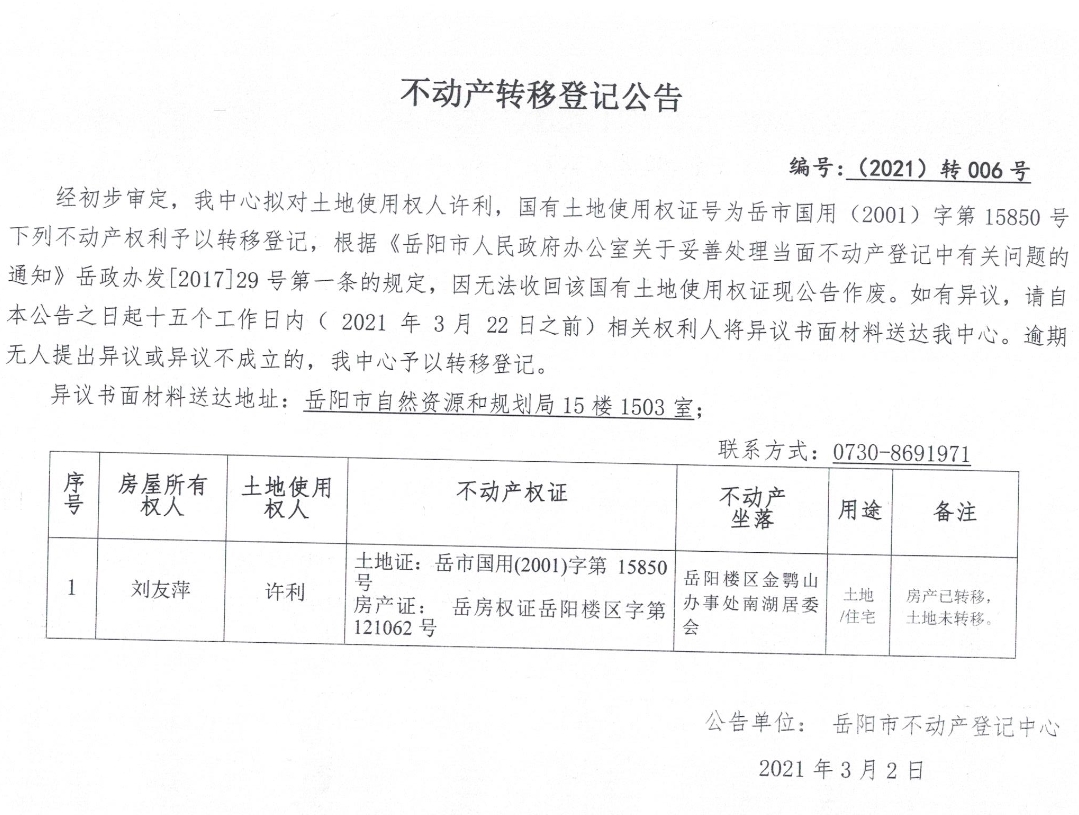 不动产转移登记公告

编号：（2021）转 006 号

经初步审定，我中心拟对土地使用权人许利，国有土地使用权证号为岳市国用（2001）字第 15850 号下列不动产权利予以转移登记，根据《岳阳市人民政府办公室关于妥善处理当面不动产登记中有关问题的通知》岳政办发[2017]29 号第一条的规定，因无法收回该国有土地使用权证现公告作废。如有异议，请自本公告之日起十五个工作日内（ 2021 年 3 月 22 日之前）相关权利人将异议书面材料送达我中心。逾期无人提出异议或异议不成立的，我中心予以转移登记。

异议书面材料送达地址：岳阳市自然资源和规划局 15 楼 1503 室；

联系方式：0730-8691971

| 序号 | 房屋所有权人 | 土地使用权人 | 不动产权证 | 不动产坐落 | 用途 | 备注 |
|---|---|---|---|---|---|---|
| 1 | 刘友萍 | 许利 | 土地证：岳市国用(2001)字第 15850 号 房产证： 岳房权证岳阳楼区字第 121062 号 | 岳阳楼区金鹗山办事处南湖居委会 | 土地/住宅 | 房产已转移，土地未转移。 |

公告单位： 岳阳市不动产登记中心

2021 年 3 月 2 日